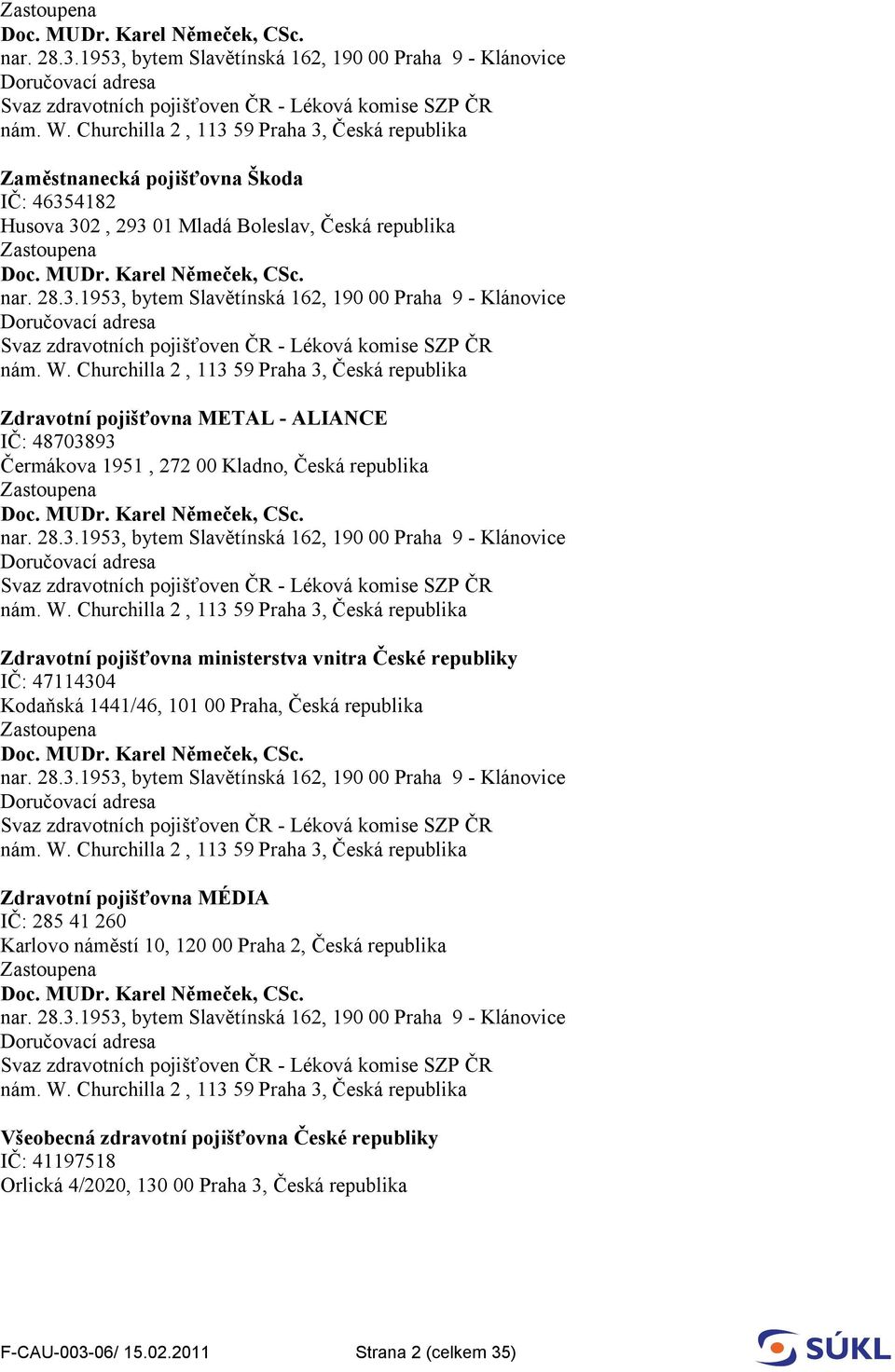 Zastoupena
Doc. MUDr. Karel Němeček, CSc.
nar. 28.3.1953, bytem Slavětínská 162, 190 00 Praha 9 - Klánovice
Doručovací adresa
Svaz zdravotních pojišťoven ČR - Léková komise SZP ČR
nám. W. Churchilla 2 , 113 59 Praha 3, Česká republika

Zaměstnanecká pojišťovna Škoda
IČ: 46354182
Husova 302 , 293 01 Mladá Boleslav, Česká republika
Zastoupena
Doc. MUDr. Karel Němeček, CSc.
nar. 28.3.1953, bytem Slavětínská 162, 190 00 Praha 9 - Klánovice
Doručovací adresa
Svaz zdravotních pojišťoven ČR - Léková komise SZP ČR
nám. W. Churchilla 2 , 113 59 Praha 3, Česká republika

Zdravotní pojišťovna METAL - ALIANCE
IČ: 48703893
Čermákova 1951 , 272 00 Kladno, Česká republika
Zastoupena
Doc. MUDr. Karel Němeček, CSc.
nar. 28.3.1953, bytem Slavětínská 162, 190 00 Praha 9 - Klánovice
Doručovací adresa
Svaz zdravotních pojišťoven ČR - Léková komise SZP ČR
nám. W. Churchilla 2 , 113 59 Praha 3, Česká republika

Zdravotní pojišťovna ministerstva vnitra České republiky
IČ: 47114304
Kodaňská 1441/46, 101 00 Praha, Česká republika
Zastoupena
Doc. MUDr. Karel Němeček, CSc.
nar. 28.3.1953, bytem Slavětínská 162, 190 00 Praha 9 - Klánovice
Doručovací adresa
Svaz zdravotních pojišťoven ČR - Léková komise SZP ČR
nám. W. Churchilla 2 , 113 59 Praha 3, Česká republika

Zdravotní pojišťovna MÉDIA
IČ: 285 41 260
Karlovo náměstí 10, 120 00 Praha 2, Česká republika
Zastoupena
Doc. MUDr. Karel Němeček, CSc.
nar. 28.3.1953, bytem Slavětínská 162, 190 00 Praha 9 - Klánovice
Doručovací adresa
Svaz zdravotních pojišťoven ČR - Léková komise SZP ČR
nám. W. Churchilla 2 , 113 59 Praha 3, Česká republika

Všeobecná zdravotní pojišťovna České republiky
IČ: 41197518
Orlická 4/2020, 130 00 Praha 3, Česká republika

F-CAU-003-06/ 15.02.2011 Strana 2 (celkem 35) SÚKL